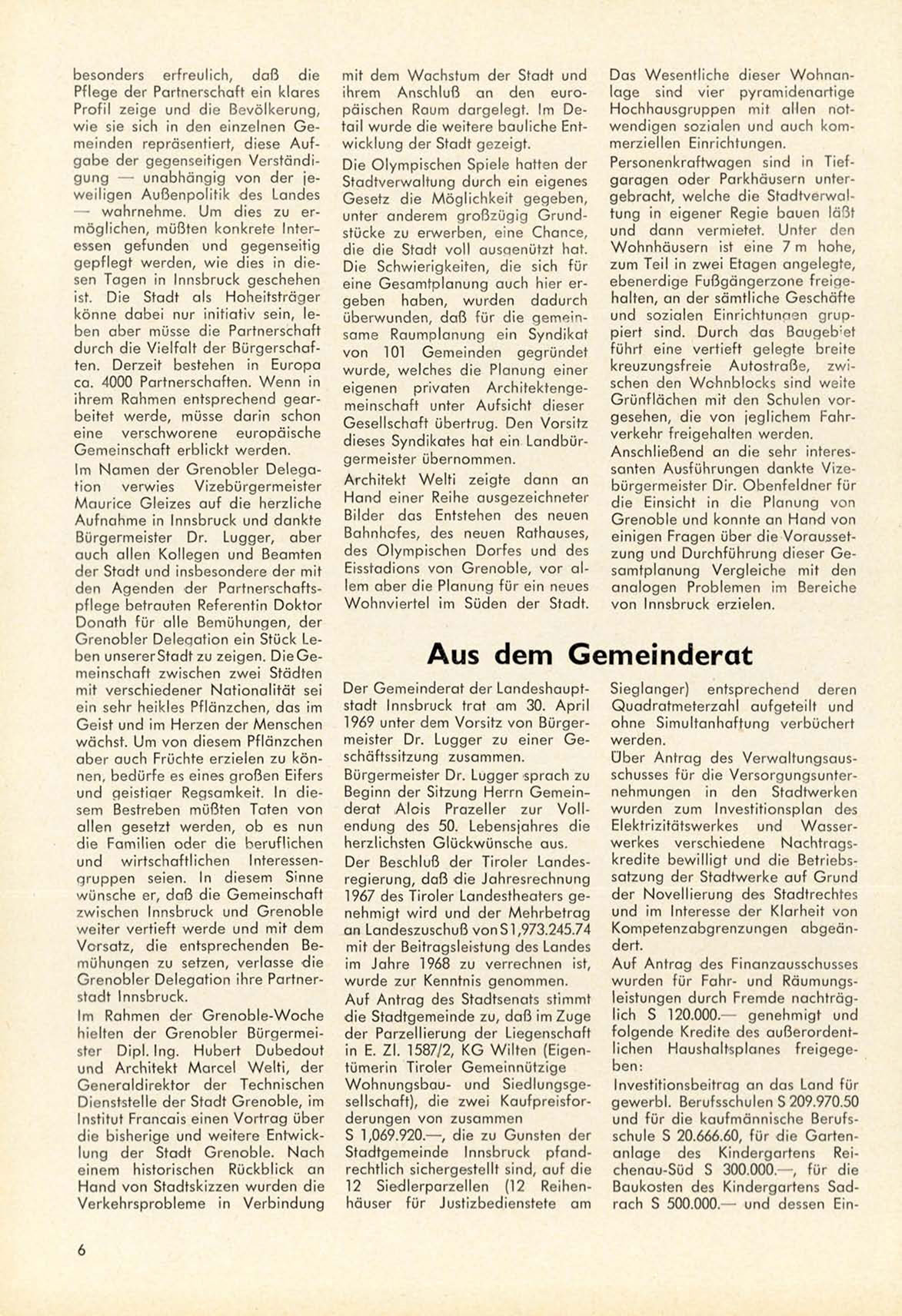 besonders erfreulich, daß die Pflege der Partnerschaft ein klares Profil zeige und die Bevölkerung, wie sie sich in den einzelnen Gemeinden repräsentiert, diese Aufgabe der gegenseitigen Verständigung — unabhängig von der jeweiligen Außenpolitik des Landes — wahrnehme. Um dies zu ermöglichen, müßten konkrete Interessen gefunden und gegenseitig gepflegt werden, wie dies in diesen Tagen in Innsbruck geschehen ist. Die Stadt als Hoheitsträger könne dabei nur initiativ sein, leben aber müsse die Partnerschaft durch die Vielfalt der Bürgerschaften. Derzeit bestehen in Europa ca. 4000 Partnerschaften. Wenn in ihrem Rahmen entsprechend gearbeitet werde, müsse darin schon eine verschworene europäische Gemeinschaft erblickt werden.

Im Namen der Grenobler Delegation verwies Vizebürgermeister Maurice Gleizes auf die herzliche Aufnahme in Innsbruck und dankte Bürgermeister Dr. Lugger, aber auch allen Kollegen und Beamten der Stadt und insbesondere der mit den Agenden der Partnerschaftspflege betrauten Referentin Doktor Donath für alle Bemühungen, der Grenobler Delegation ein Stück Leben unserer Stadt zu zeigen. Die Gemeinschaft zwischen zwei Städten mit verschiedener Nationalität sei ein sehr heikles Pflänzchen, das im Geist und im Herzen der Menschen wächst. Um von diesem Pflänzchen aber auch Früchte erzielen zu können, bedürfe es eines großen Eifers und geistiger Regsamkeit. In diesem Bestreben müßten Taten von allen gesetzt werden, ob es nun die Familien oder die beruflichen und wirtschaftlichen Interessengruppen seien. In diesem Sinne wünsche er, daß die Gemeinschaft zwischen Innsbruck und Grenoble weiter vertieft werde und mit dem Vorsatz, die entsprechenden Bemühungen zu setzen, verlasse die Grenobler Delegation ihre Partnerstadt Innsbruck.

Im Rahmen der Grenoble-Woche hielten der Grenobler Bürgermeister Dipl. Ing. Hubert Dubedout und Architekt Marcel Welti, der Generaldirektor der Technischen Dienststelle der Stadt Grenoble, im Institut Francais einen Vortrag über die bisherige und weitere Entwicklung der Stadt Grenoble. Nach einem historischen Rückblick an Hand von Stadtskizzen wurden die Verkehrsprobleme in Verbindung mit dem Wachstum der Stadt und ihrem Anschluß an den europäischen Raum dargelegt. Im Detail wurde die weitere bauliche Entwicklung der Stadt gezeigt.

Die Olympischen Spiele hatten der Stadtverwaltung durch ein eigenes Gesetz die Möglichkeit gegeben, unter anderem großzügig Grundstücke zu erwerben, eine Chance, die die Stadt voll ausgenützt hat. Die Schwierigkeiten, die sich für eine Gesamtplanung auch hier ergeben haben, wurden dadurch überwunden, daß für die gemeinsame Raumplanung ein Syndikat von 101 Gemeinden gegründet wurde, welches die Planung einer eigenen privaten Architektengemeinschaft unter Aufsicht dieser Gesellschaft übertrug. Den Vorsitz dieses Syndikates hat ein Landbürgermeister übernommen.

Architekt Welti zeigte dann an Hand einer Reihe ausgezeichneter Bilder das Entstehen des neuen Bahnhofes, des neuen Rathauses, des Olympischen Dorfes und des Eisstadions von Grenoble, vor allem aber die Planung für ein neues Wohnviertel im Süden der Stadt.

Das Wesentliche dieser Wohnanlage sind vier pyramidenartige Hochhausgruppen mit allen notwendigen sozialen und auch kommerziellen Einrichtungen.

Personenkraftwagen sind in Tiefgaragen oder Parkhäusern untergebracht, welche die Stadtverwaltung in eigener Regie bauen läßt und dann vermietet. Unter den Wohnhäusern ist eine 7 m hohe, zum Teil in zwei Etagen angelegte, ebenerdige Fußgängerzone freigehalten, an der sämtliche Geschäfte und sozialen Einrichtungen gruppiert sind. Durch das Baugebiet führt eine vertieft gelegte breite kreuzungsfreie Autostraße, zwischen den Wohnblocks sind weite Grünflächen mit den Schulen vorgesehen, die von jeglichem Fahrverkehr freigehalten werden.

Anschließend an die sehr interessanten Ausführungen dankte Vizebürgermeister Dir. Obenfeldner für die Einsicht in die Planung von Grenoble und konnte an Hand von einigen Fragen über die Voraussetzung und Durchführung dieser Gesamtplanung Vergleiche mit den analogen Problemen im Bereiche von Innsbruck erzielen.

Aus dem Gemeinderat

Der Gemeinderat der Landeshauptstadt Innsbruck trat am 30. April 1969 unter dem Vorsitz von Bürgermeister Dr. Lugger zu einer Geschäftssitzung zusammen.

Bürgermeister Dr. Lugger sprach zu Beginn der Sitzung Herrn Gemeinderat Alois Prazeller zur Vollendung des 50. Lebensjahres die herzlichsten Glückwünsche aus.

Der Beschluß der Tiroler Landesregierung, daß die Jahresrechnung 1967 des Tiroler Landestheaters genehmigt wird und der Mehrbetrag an Landeszuschuß von S 1,973.245.74 mit der Beitragsleistung des Landes im Jahre 1968 zu verrechnen ist, wurde zur Kenntnis genommen.

Auf Antrag des Stadtsenats stimmt die Stadtgemeinde zu, daß im Zuge der Parzellierung der Liegenschaft in E. Zl. 1587/2, KG Wilten (Eigentümerin Tiroler Gemeinnützige Wohnungsbau- und Siedlungsgesellschaft), die zwei Kaufpreisforderungen von zusammen S 1,069.920.—, die zu Gunsten der Stadtgemeinde Innsbruck pfandrechtlich sichergestellt sind, auf die 12 Siedlerparzellen (12 Reihenhäuser für Justizbedienstete am Sieglanger) entsprechend deren Quadratmeterzahl aufgeteilt und ohne Simultanhaftung verbüchert werden.

Über Antrag des Verwaltungsausschusses für die Versorgungsunternehmungen in den Stadtwerken wurden zum Investitionsplan des Elektrizitätswerkes und Wasserwerkes verschiedene Nachtragskredite bewilligt und die Betriebssatzung der Stadtwerke auf Grund der Novellierung des Stadtrechtes und im Interesse der Klarheit von Kompetenzabgrenzungen abgeändert.

Auf Antrag des Finanzausschusses wurden für Fahr- und Räumungsleistungen durch Fremde nachträglich S 120.000.— genehmigt und folgende Kredite des außerordentlichen Haushaltsplanes freigegeben:

Investitionsbeitrag an das Land für gewerbl. Berufsschulen S 209.970.50 und für die kaufmännische Berufsschule S 20.666.60, für die Gartenanlage des Kindergartens Reichenau-Süd S 300.000.—, für die Baukosten des Kindergartens Sadrach S 500.000.— und dessen Ein-

6